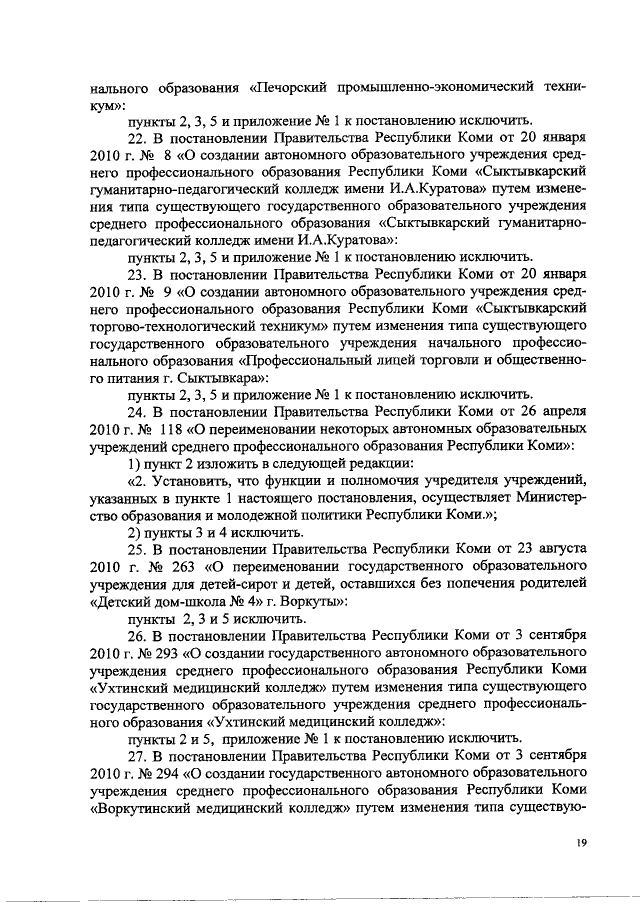 нального образования «Печорский промышленно-экономический техникум»:

пункты 2, 3, 5 и приложение № 1 к постановлению исключить.

22. В постановлении Правительства Республики Коми от 20 января 2010 г. № 8 «О создании автономного образовательного учреждения среднего профессионального образования Республики Коми «Сыктывкарский гуманитарно-педагогический колледж имени И.А.Куратова» путем изменения типа существующего государственного образовательного учреждения среднего профессионального образования «Сыктывкарский гуманитарно-педагогический колледж имени И.А.Куратова»:

пункты 2, 3, 5 и приложение № 1 к постановлению исключить.

23. В постановлении Правительства Республики Коми от 20 января 2010 г. № 9 «О создании автономного образовательного учреждения среднего профессионального образования Республики Коми «Сыктывкарский торгово-технологический техникум» путем изменения типа существующего государственного образовательного учреждения начального профессионального образования «Профессиональный лицей торговли и общественного питания г. Сыктывкара»:

пункты 2, 3, 5 и приложение № 1 к постановлению исключить.

24. В постановлении Правительства Республики Коми от 26 апреля 2010 г. № 118 «О переименовании некоторых автономных образовательных учреждений среднего профессионального образования Республики Коми»:

1) пункт 2 изложить в следующей редакции:

«2. Установить, что функции и полномочия учредителя учреждений, указанных в пункте 1 настоящего постановления, осуществляет Министерство образования и молодежной политики Республики Коми.»;

2) пункты 3 и 4 исключить.

25. В постановлении Правительства Республики Коми от 23 августа 2010 г. № 263 «О переименовании государственного образовательного учреждения для детей-сирот и детей, оставшихся без попечения родителей «Детский дом-школа № 4» г. Воркуты»:

пункты 2, 3 и 5 исключить.

26. В постановлении Правительства Республики Коми от 3 сентября 2010 г. № 293 «О создании государственного автономного образовательного учреждения среднего профессионального образования Республики Коми «Ухтинский медицинский колледж» путем изменения типа существующего государственного образовательного учреждения среднего профессионального образования «Ухтинский медицинский колледж»:

пункты 2 и 5, приложение № 1 к постановлению исключить.

27. В постановлении Правительства Республики Коми от 3 сентября 2010 г. № 294 «О создании государственного автономного образовательного учреждения среднего профессионального образования Республики Коми «Воркутинский медицинский колледж» путем изменения типа существую-

19